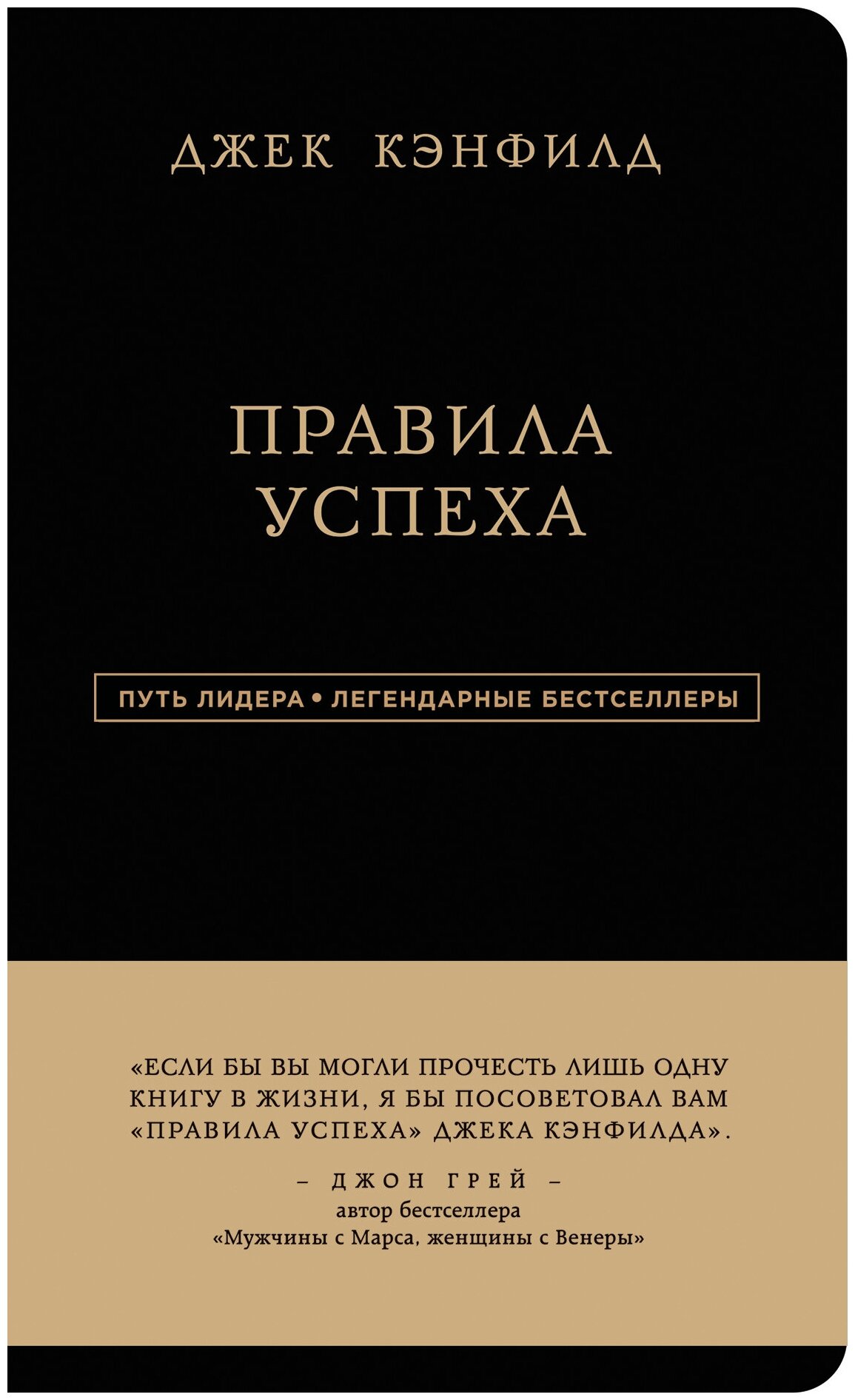 ДЖЕК КЭНФИЛД

ПРАВИЛА УСПЕХА

ПУТЬ ЛИДЕРА • ЛЕГЕНДАРНЫЕ БЕСТСЕЛЛЕРЫ

«ЕСЛИ БЫ ВЫ МОГЛИ ПРОЧЕСТЬ ЛИШЬ ОДНУ КНИГУ В ЖИЗНИ, Я БЫ ПОСОВЕТОВАЛ ВАМ «ПРАВИЛА УСПЕХА» ДЖЕКА КЭНФИЛДА».

– ДЖОН ГРЕЙ –
автор бестселлера
«Мужчины с Марса, женщины с Венеры»